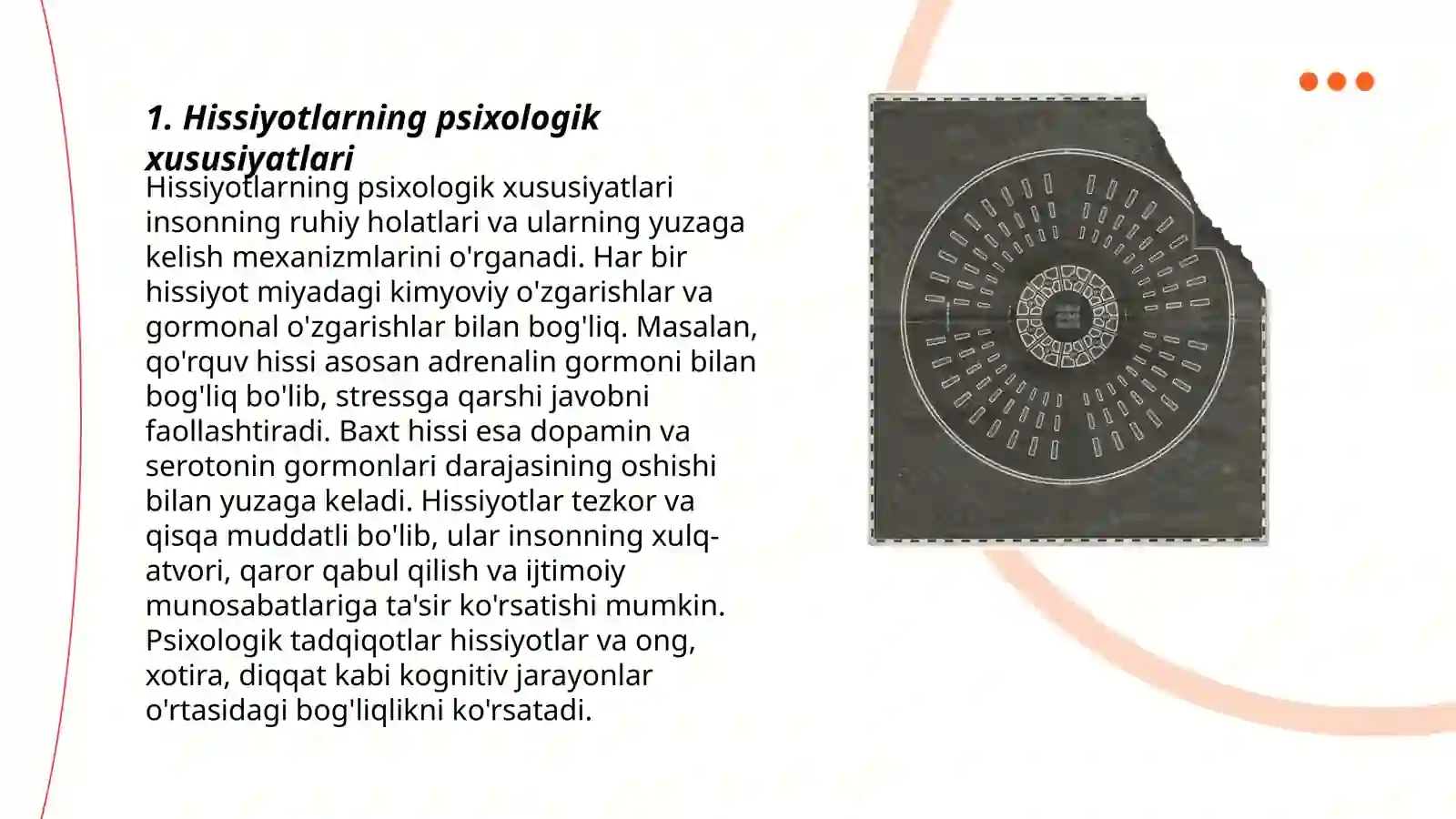 1. Hissiyotlarning psixologik xususiyatlari

Hissiyotlarning psixologik xususiyatlari insonning ruhiy holatlari va ularning yuzaga kelish mexanizmlarini o'rganadi. Har bir hissiyot miyadagi kimyoviy o'zgarishlar va gormonal o'zgarishlar bilan bog'liq. Masalan, qo'rquv hissi asosan adrenalin gormoni bilan bog'liq bo'lib, stressga qarshi javobni faollashtiradi. Baxt hissi esa dopamin va serotonin gormonlari darajasining oshishi bilan yuzaga keladi. Hissiyotlar tezkor va qisqa muddatli bo'lib, ular insonning xulq-atvori, qaror qabul qilish va ijtimoiy munosabatlariga ta'sir ko'rsatishi mumkin. Psixologik tadqiqotlar hissiyotlar va ong, xotira, diqqat kabi kognitiv jarayonlar o'rtasidagi bog'liqlikni ko'rsatadi.